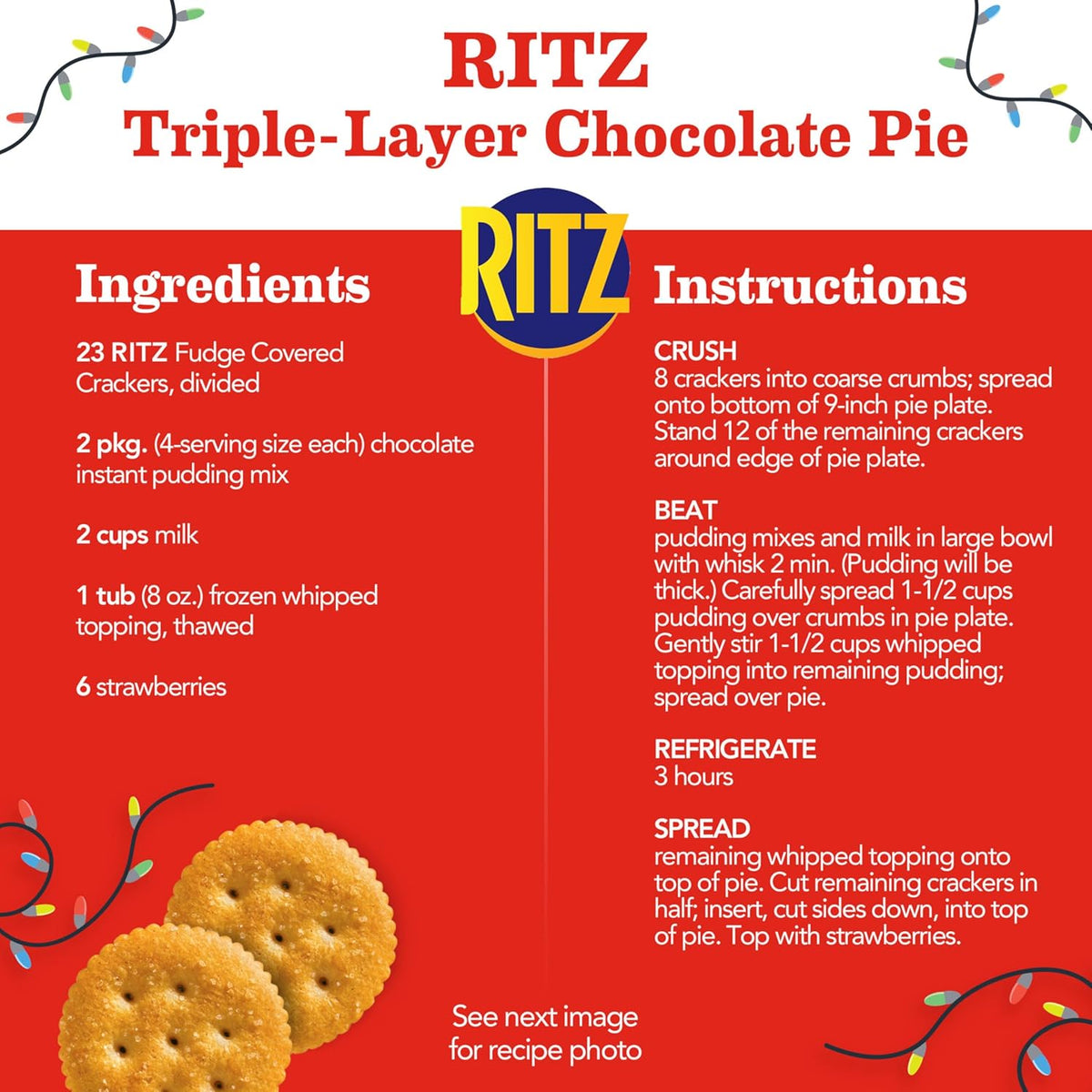 RITZ
Triple-Layer Chocolate Pie

RITZ

Ingredients

23 RITZ Fudge Covered Crackers, divided

2 pkg. (4-serving size each) chocolate instant pudding mix

2 cups milk

1 tub (8 oz.) frozen whipped topping, thawed

6 strawberries

Instructions

CRUSH
8 crackers into coarse crumbs; spread onto bottom of 9-inch pie plate. Stand 12 of the remaining crackers around edge of pie plate.

BEAT
pudding mixes and milk in large bowl with whisk 2 min. (Pudding will be thick.) Carefully spread 1-1/2 cups pudding over crumbs in pie plate. Gently stir 1-1/2 cups whipped topping into remaining pudding; spread over pie.

REFRIGERATE
3 hours

SPREAD
remaining whipped topping onto top of pie. Cut remaining crackers in half; insert, cut sides down, into top of pie. Top with strawberries.

See next image
for recipe photo